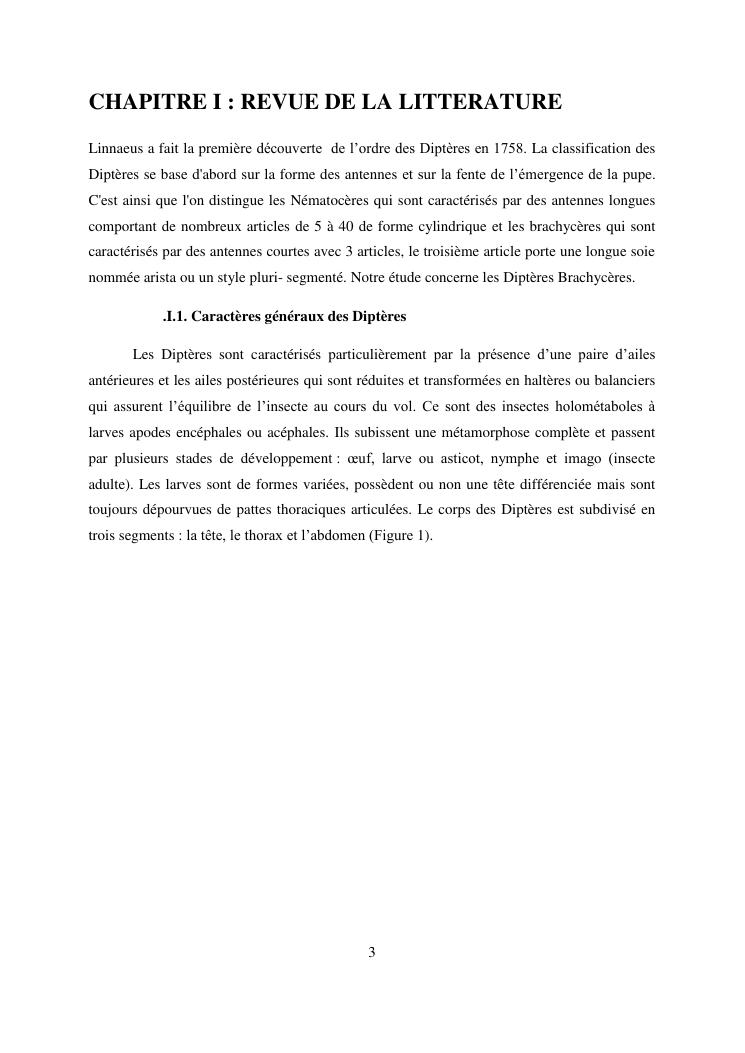 CHAPITRE I : REVUE DE LA LITTERATURE

Linnaeus a fait la première découverte de l'ordre des Diptères en 1758. La classification des Diptères se base d'abord sur la forme des antennes et sur la fente de l'émergence de la pupe. C'est ainsi que l'on distingue les Nématocères qui sont caractérisés par des antennes longues comportant de nombreux articles de 5 à 40 de forme cylindrique et les brachycères qui sont caractérisés par des antennes courtes avec 3 articles, le troisième article porte une longue soie nommée arista ou un style pluri- segmenté. Notre étude concerne les Diptères Brachycères.

.I.1. Caractères généraux des Diptères

Les Diptères sont caractérisés particulièrement par la présence d'une paire d'ailes antérieures et les ailes postérieures qui sont réduites et transformées en haltères ou balanciers qui assurent l'équilibre de l'insecte au cours du vol. Ce sont des insectes holométaboles à larves apodes encéphales ou acéphales. Ils subissent une métamorphose complète et passent par plusieurs stades de développement : œuf, larve ou asticot, nymphe et imago (insecte adulte). Les larves sont de formes variées, possèdent ou non une tête différenciée mais sont toujours dépourvues de pattes thoraciques articulées. Le corps des Diptères est subdivisé en trois segments : la tête, le thorax et l'abdomen (Figure 1).

3